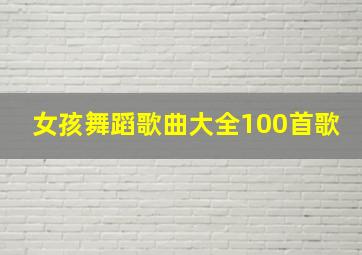 女孩舞蹈歌曲大全100首歌